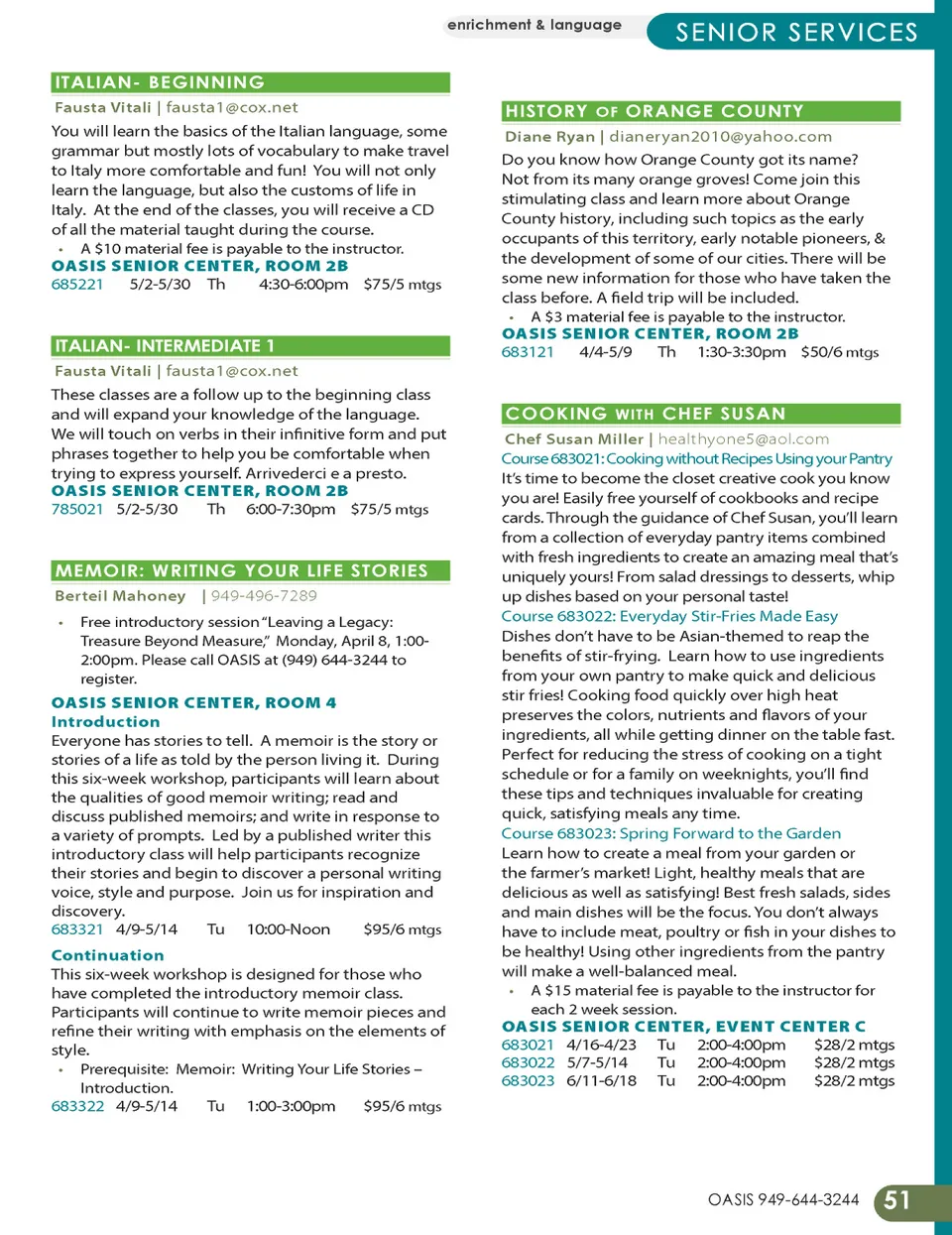 enrichment & language

SENIOR SERVICES

ITALIAN- BEGINNING

Fausta Vitali | fausta1@cox.net

You will learn the basics of the Italian language, some grammar but mostly lots of vocabulary to make travel to Italy more comfortable and fun! You will not only learn the language, but also the customs of life in Italy. At the end of the classes, you will receive a CD of all the material taught during the course.

• A $10 material fee is payable to the instructor.

OASIS SENIOR CENTER, ROOM 2B

685221 5/2-5/30 Th 4:30-6:00pm $75/5 mtgs

ITALIAN- INTERMEDIATE 1

Fausta Vitali | fausta1@cox.net

These classes are a follow up to the beginning class and will expand your knowledge of the language. We will touch on verbs in their infinitive form and put phrases together to help you be comfortable when trying to express yourself. Arrivederci e a presto.

OASIS SENIOR CENTER, ROOM 2B

785021 5/2-5/30 Th 6:00-7:30pm $75/5 mtgs

MEMOIR: WRITING YOUR LIFE STORIES

Berteil Mahoney | 949-496-7289

• Free introductory session "Leaving a Legacy: Treasure Beyond Measure," Monday, April 8, 1:00-2:00pm. Please call OASIS at (949) 644-3244 to register.

OASIS SENIOR CENTER, ROOM 4

Introduction

Everyone has stories to tell. A memoir is the story or stories of a life as told by the person living it. During this six-week workshop, participants will learn about the qualities of good memoir writing; read and discuss published memoirs; and write in response to a variety of prompts. Led by a published writer this introductory class will help participants recognize their stories and begin to discover a personal writing voice, style and purpose. Join us for inspiration and discovery.

683321 4/9-5/14 Tu 10:00-Noon $95/6 mtgs

Continuation

This six-week workshop is designed for those who have completed the introductory memoir class. Participants will continue to write memoir pieces and refine their writing with emphasis on the elements of style.

• Prerequisite: Memoir: Writing Your Life Stories – Introduction.

683322 4/9-5/14 Tu 1:00-3:00pm $95/6 mtgs

HISTORY OF ORANGE COUNTY

Diane Ryan | dianeryan2010@yahoo.com

Do you know how Orange County got its name? Not from its many orange groves! Come join this stimulating class and learn more about Orange County history, including such topics as the early occupants of this territory, early notable pioneers, & the development of some of our cities. There will be some new information for those who have taken the class before. A field trip will be included.

• A $3 material fee is payable to the instructor.

OASIS SENIOR CENTER, ROOM 2B

683121 4/4-5/9 Th 1:30-3:30pm $50/6 mtgs

COOKING WITH CHEF SUSAN

Chef Susan Miller | healthyone5@aol.com

Course 683021: Cooking without Recipes Using your Pantry

It's time to become the closet creative cook you know you are! Easily free yourself of cookbooks and recipe cards. Through the guidance of Chef Susan, you'll learn from a collection of everyday pantry items combined with fresh ingredients to create an amazing meal that's uniquely yours! From salad dressings to desserts, whip up dishes based on your personal taste!

Course 683022: Everyday Stir-Fries Made Easy

Dishes don't have to be Asian-themed to reap the benefits of stir-frying. Learn how to use ingredients from your own pantry to make quick and delicious stir fries! Cooking food quickly over high heat preserves the colors, nutrients and flavors of your ingredients, all while getting dinner on the table fast. Perfect for reducing the stress of cooking on a tight schedule or for a family on weeknights, you'll find these tips and techniques invaluable for creating quick, satisfying meals any time.

Course 683023: Spring Forward to the Garden

Learn how to create a meal from your garden or the farmer's market! Light, healthy meals that are delicious as well as satisfying! Best fresh salads, sides and main dishes will be the focus. You don't always have to include meat, poultry or fish in your dishes to be healthy! Using other ingredients from the pantry will make a well-balanced meal.

• A $15 material fee is payable to the instructor for each 2 week session.

OASIS SENIOR CENTER, EVENT CENTER C

683021 4/16-4/23 Tu 2:00-4:00pm $28/2 mtgs
683022 5/7-5/14 Tu 2:00-4:00pm $28/2 mtgs
683023 6/11-6/18 Tu 2:00-4:00pm $28/2 mtgs

OASIS 949-644-3244 51